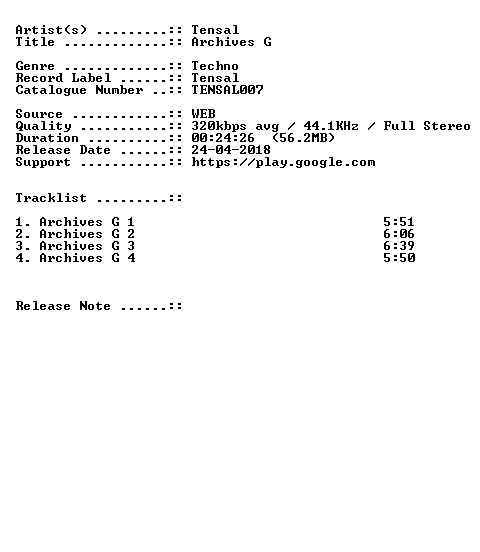 Artist(s) .........:: Tensal
Title .............:: Archives G

Genre .............:: Techno
Record Label ......:: Tensal
Catalogue Number ..:: TENSAL007

Source ............:: WEB
Quality ...........:: 320kbps avg / 44.1KHz / Full Stereo
Duration ..........:: 00:24:26 (56.2MB)
Release Date ......:: 24-04-2018
Support ...........:: https://play.google.com

Tracklist .........::

1. Archives G 1 5:51
2. Archives G 2 6:06
3. Archives G 3 6:39
4. Archives G 4 5:50

Release Note ......::